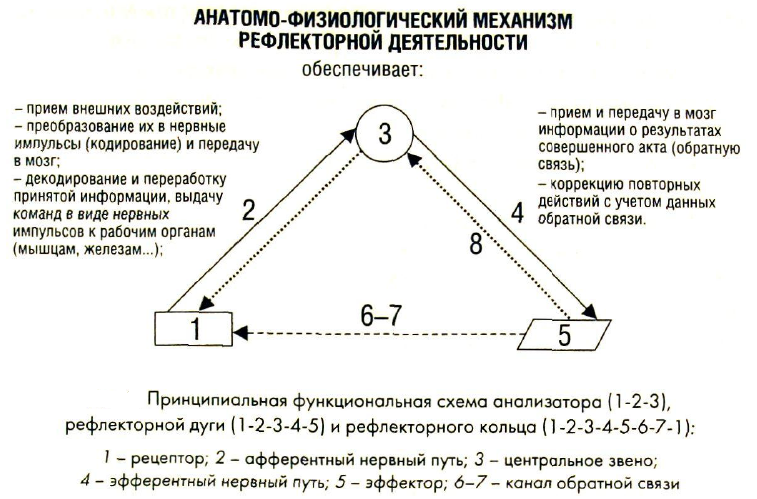 АНАТОМО-ФИЗИОЛОГИЧЕСКИЙ МЕХАНИЗМ РЕФЛЕКТОРНОЙ ДЕЯТЕЛЬНОСТИ

обеспечивает:

– прием внешних воздействий;
– преобразование их в нервные импульсы (кодирование) и передачу в мозг;
– декодирование и переработку принятой информации, выдачу команд в виде нервных импульсов к рабочим органам (мышцам, железам...);

– прием и передачу в мозг информации о результатах совершенного акта (обратную связь);
– коррекцию повторных действий с учетом данных обратной связи.

3

2

4

8

1

6–7

5

Принципиальная функциональная схема анализатора (1-2-3), рефлекторной дуги (1-2-3-4-5) и рефлекторного кольца (1-2-3-4-5-6-7-1):

1 – рецептор; 2 – афферентный нервный путь; 3 – центральное звено; 4 – эфферентный нервный путь; 5 – эффектор; 6–7 – канал обратной связи